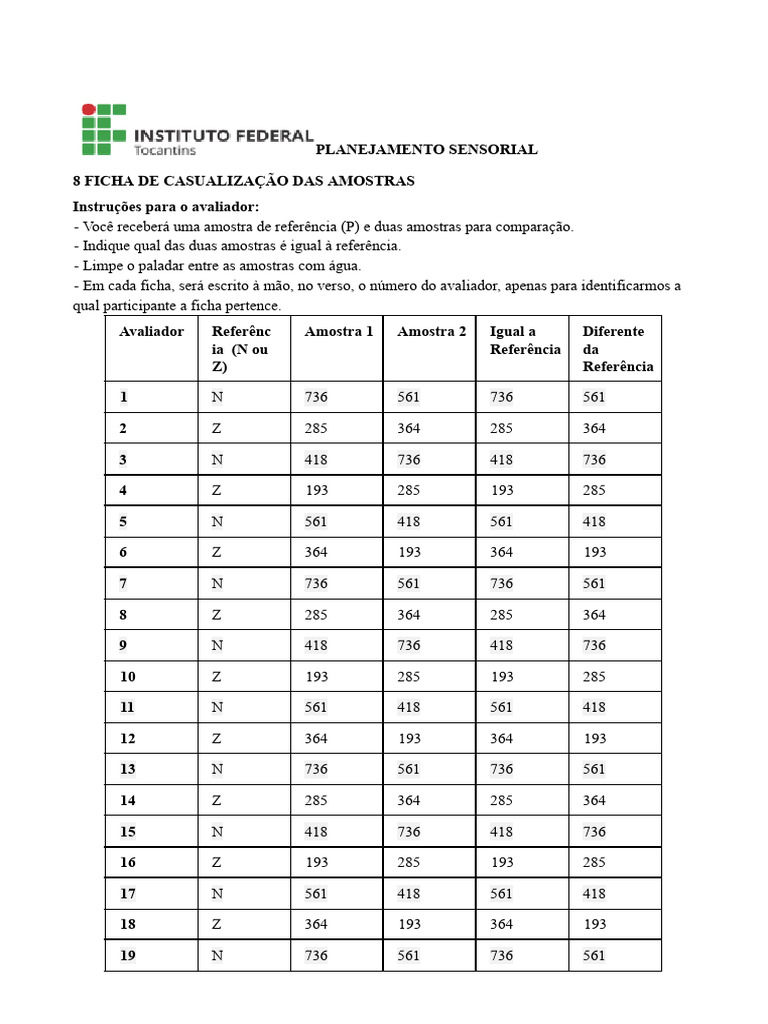 INSTITUTO FEDERAL
Tocantins

PLANEJAMENTO SENSORIAL

8 FICHA DE CASUALIZAÇÃO DAS AMOSTRAS

Instruções para o avaliador:
- Você receberá uma amostra de referência (P) e duas amostras para comparação.
- Indique qual das duas amostras é igual à referência.
- Limpe o paladar entre as amostras com água.
- Em cada ficha, será escrito à mão, no verso, o número do avaliador, apenas para identificarmos a qual participante a ficha pertence.

| Avaliador | Referência (N ou Z) | Amostra 1 | Amostra 2 | Igual a Referência | Diferente da Referência |
|---|---|---|---|---|---|
| 1 | N | 736 | 561 | 736 | 561 |
| 2 | Z | 285 | 364 | 285 | 364 |
| 3 | N | 418 | 736 | 418 | 736 |
| 4 | Z | 193 | 285 | 193 | 285 |
| 5 | N | 561 | 418 | 561 | 418 |
| 6 | Z | 364 | 193 | 364 | 193 |
| 7 | N | 736 | 561 | 736 | 561 |
| 8 | Z | 285 | 364 | 285 | 364 |
| 9 | N | 418 | 736 | 418 | 736 |
| 10 | Z | 193 | 285 | 193 | 285 |
| 11 | N | 561 | 418 | 561 | 418 |
| 12 | Z | 364 | 193 | 364 | 193 |
| 13 | N | 736 | 561 | 736 | 561 |
| 14 | Z | 285 | 364 | 285 | 364 |
| 15 | N | 418 | 736 | 418 | 736 |
| 16 | Z | 193 | 285 | 193 | 285 |
| 17 | N | 561 | 418 | 561 | 418 |
| 18 | Z | 364 | 193 | 364 | 193 |
| 19 | N | 736 | 561 | 736 | 561 |